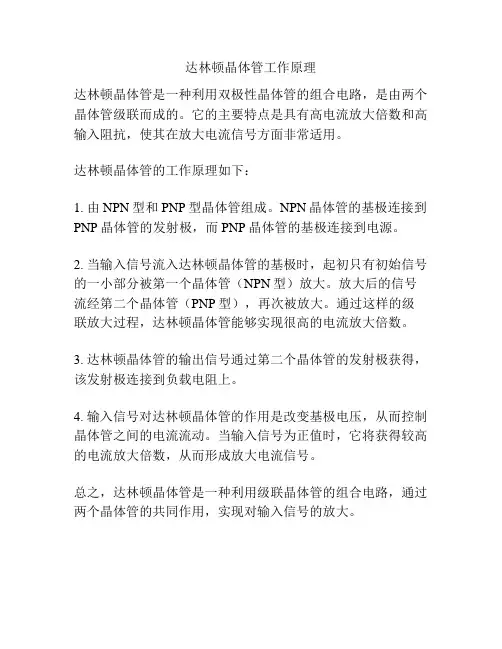 达林顿晶体管工作原理

达林顿晶体管是一种利用双极性晶体管的组合电路，是由两个晶体管级联而成的。它的主要特点是具有高电流放大倍数和高输入阻抗，使其在放大电流信号方面非常适用。

达林顿晶体管的工作原理如下：

1. 由 NPN 型和 PNP 型晶体管组成。NPN 晶体管的基极连接到 PNP 晶体管的发射极，而 PNP 晶体管的基极连接到电源。

2. 当输入信号流入达林顿晶体管的基极时，起初只有初始信号的一小部分被第一个晶体管（NPN 型）放大。放大后的信号流经第二个晶体管（PNP 型），再次被放大。通过这样的级联放大过程，达林顿晶体管能够实现很高的电流放大倍数。

3. 达林顿晶体管的输出信号通过第二个晶体管的发射极获得，该发射极连接到负载电阻上。

4. 输入信号对达林顿晶体管的作用是改变基极电压，从而控制晶体管之间的电流流动。当输入信号为正值时，它将获得较高的电流放大倍数，从而形成放大电流信号。

总之，达林顿晶体管是一种利用级联晶体管的组合电路，通过两个晶体管的共同作用，实现对输入信号的放大。